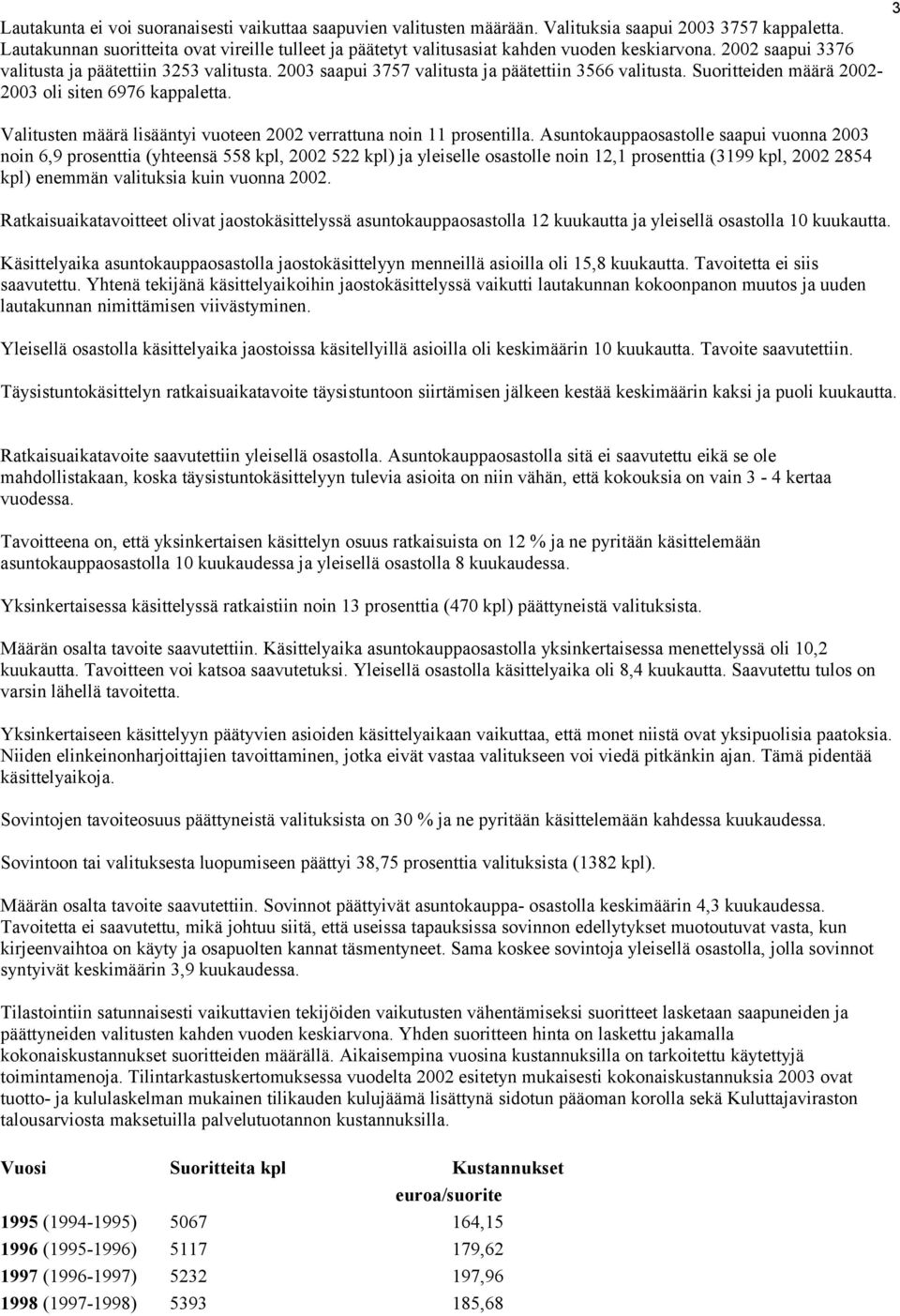 3

Lautakunta ei voi suoranaisesti vaikuttaa saapuvien valitusten määrään. Valituksia saapui 2003 3757 kappaletta. Lautakunnan suoritteita ovat vireille tulleet ja päätetyt valitusasiat kahden vuoden keskiarvona. 2002 saapui 3376 valitusta ja päätettiin 3253 valitusta. 2003 saapui 3757 valitusta ja päätettiin 3566 valitusta. Suoritteiden määrä 2002-2003 oli siten 6976 kappaletta.

Valitusten määrä lisääntyi vuoteen 2002 verrattuna noin 11 prosentilla. Asuntokauppaosastolle saapui vuonna 2003 noin 6,9 prosenttia (yhteensä 558 kpl, 2002 522 kpl) ja yleiselle osastolle noin 12,1 prosenttia (3199 kpl, 2002 2854 kpl) enemmän valituksia kuin vuonna 2002.

Ratkaisuaikatavoitteet olivat jaostokäsittelyssä asuntokauppaosastolla 12 kuukautta ja yleisellä osastolla 10 kuukautta.

Käsittelyaika asuntokauppaosastolla jaostokäsittelyyn menneillä asioilla oli 15,8 kuukautta. Tavoitetta ei siis saavutettu. Yhtenä tekijänä käsittelyaikoihin jaostokäsittelyssä vaikutti lautakunnan kokoonpanon muutos ja uuden lautakunnan nimittämisen viivästyminen.

Yleisellä osastolla käsittelyaika jaostoissa käsitellyillä asioilla oli keskimäärin 10 kuukautta. Tavoite saavutettiin.

Täysistuntokäsittelyn ratkaisuaikatavoite täysistuntoon siirtämisen jälkeen kestää keskimäärin kaksi ja puoli kuukautta.

Ratkaisuaikatavoite saavutettiin yleisellä osastolla. Asuntokauppaosastolla sitä ei saavutettu eikä se ole mahdollistakaan, koska täysistuntokäsittelyyn tulevia asioita on niin vähän, että kokouksia on vain 3 - 4 kertaa vuodessa.

Tavoitteena on, että yksinkertaisen käsittelyn osuus ratkaisuista on 12 % ja ne pyritään käsittelemään asuntokauppaosastolla 10 kuukaudessa ja yleisellä osastolla 8 kuukaudessa.

Yksinkertaisessa käsittelyssä ratkaistiin noin 13 prosenttia (470 kpl) päättyneistä valituksista.

Määrän osalta tavoite saavutettiin. Käsittelyaika asuntokauppaosastolla yksinkertaisessa menettelyssä oli 10,2 kuukautta. Tavoitteen voi katsoa saavutetuksi. Yleisellä osastolla käsittelyaika oli 8,4 kuukautta. Saavutettu tulos on varsin lähellä tavoitetta.

Yksinkertaiseen käsittelyyn päätyvien asioiden käsittelyaikaan vaikuttaa, että monet niistä ovat yksipuolisia paatoksia. Niiden elinkeinonharjoittajien tavoittaminen, jotka eivät vastaa valitukseen voi viedä pitkänkin ajan. Tämä pidentää käsittelyaikoja.

Sovintojen tavoiteosuus päättyneistä valituksista on 30 % ja ne pyritään käsittelemään kahdessa kuukaudessa.

Sovintoon tai valituksesta luopumiseen päättyi 38,75 prosenttia valituksista (1382 kpl).

Määrän osalta tavoite saavutettiin. Sovinnot päättyivät asuntokauppa- osastolla keskimäärin 4,3 kuukaudessa. Tavoitetta ei saavutettu, mikä johtuu siitä, että useissa tapauksissa sovinnon edellytykset muotoutuvat vasta, kun kirjeenvaihtoa on käyty ja osapuolten kannat täsmentyneet. Sama koskee sovintoja yleisellä osastolla, jolla sovinnot syntyivät keskimäärin 3,9 kuukaudessa.

Tilastointiin satunnaisesti vaikuttavien tekijöiden vaikutusten vähentämiseksi suoritteet lasketaan saapuneiden ja päättyneiden valitusten kahden vuoden keskiarvona. Yhden suoritteen hinta on laskettu jakamalla kokonaiskustannukset suoritteiden määrällä. Aikaisempina vuosina kustannuksilla on tarkoitettu käytettyjä toimintamenoja. Tilintarkastuskertomuksessa vuodelta 2002 esitetyn mukaisesti kokonaiskustannuksia 2003 ovat tuotto- ja kululaskelman mukainen tilikauden kulujäämä lisättynä sidotun pääoman korolla sekä Kuluttajaviraston talousarviosta maksetuilla palvelutuotannon kustannuksilla.

| Vuosi | Suoritteita kpl | Kustannukset euroa/suorite |
|---|---|---|
| 1995 (1994-1995) | 5067 | 164,15 |
| 1996 (1995-1996) | 5117 | 179,62 |
| 1997 (1996-1997) | 5232 | 197,96 |
| 1998 (1997-1998) | 5393 | 185,68 |